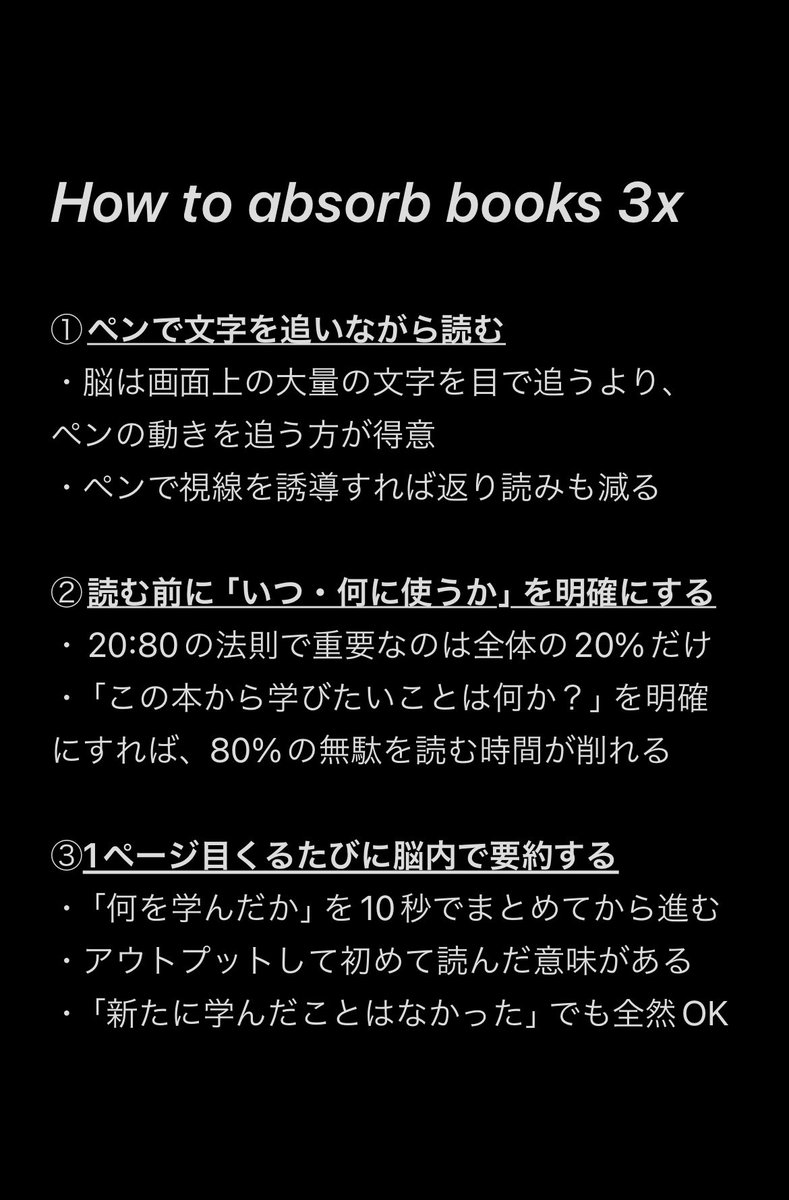 How to absorb books 3x

① ペンで文字を追いながら読む
・脳は画面上の大量の文字を目で追うより、ペンの動きを追う方が得意
・ペンで視線を誘導すれば返り読みも減る

② 読む前に「いつ・何に使うか」を明確にする
・20:80の法則で重要なのは全体の20%だけ
・「この本から学びたいことは何か？」を明確にすれば、80%の無駄を読む時間が削れる

③1ページ目くるたびに脳内で要約する
・「何を学んだか」を10秒でまとめてから進む
・アウトプットして初めて読んだ意味がある
・「新たに学んだことはなかった」でも全然OK